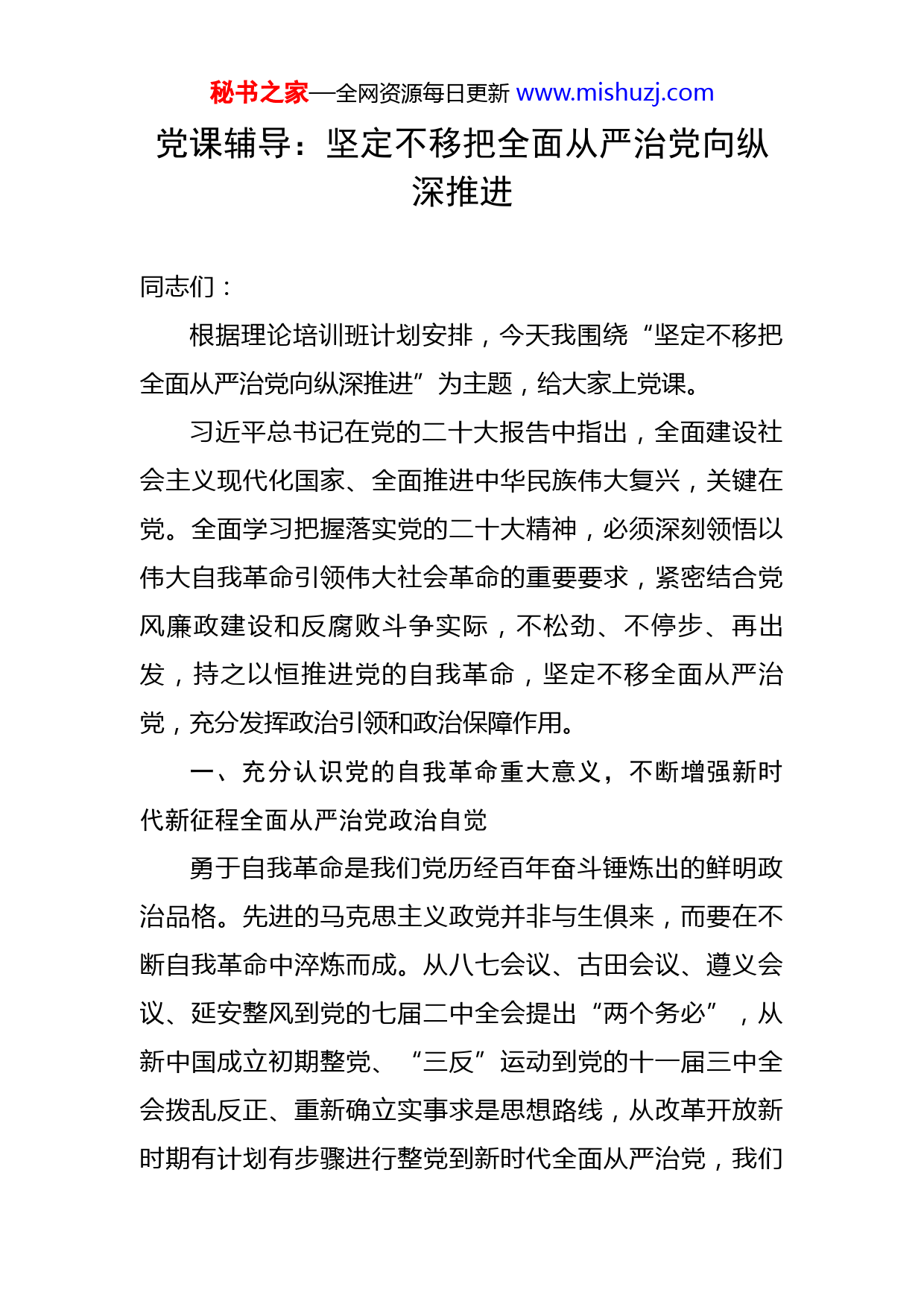 秘书之家—全网资源每日更新 www.mishuzj.com

党课辅导：坚定不移把全面从严治党向纵深推进

同志们：

根据理论培训班计划安排，今天我围绕“坚定不移把全面从严治党向纵深推进”为主题，给大家上党课。

习近平总书记在党的二十大报告中指出，全面建设社会主义现代化国家、全面推进中华民族伟大复兴，关键在党。全面学习把握落实党的二十大精神，必须深刻领悟以伟大自我革命引领伟大社会革命的重要要求，紧密结合党风廉政建设和反腐败斗争实际，不松劲、不停步、再出发，持之以恒推进党的自我革命，坚定不移全面从严治党，充分发挥政治引领和政治保障作用。

一、充分认识党的自我革命重大意义，不断增强新时代新征程全面从严治党政治自觉

勇于自我革命是我们党历经百年奋斗锤炼出的鲜明政治品格。先进的马克思主义政党并非与生俱来，而要在不断自我革命中淬炼而成。从八七会议、古田会议、遵义会议、延安整风到党的七届二中全会提出“两个务必”，从新中国成立初期整党、“三反”运动到党的十一届三中全会拨乱反正、重新确立实事求是思想路线，从改革开放新时期有计划有步骤进行整党到新时代全面从严治党，我们